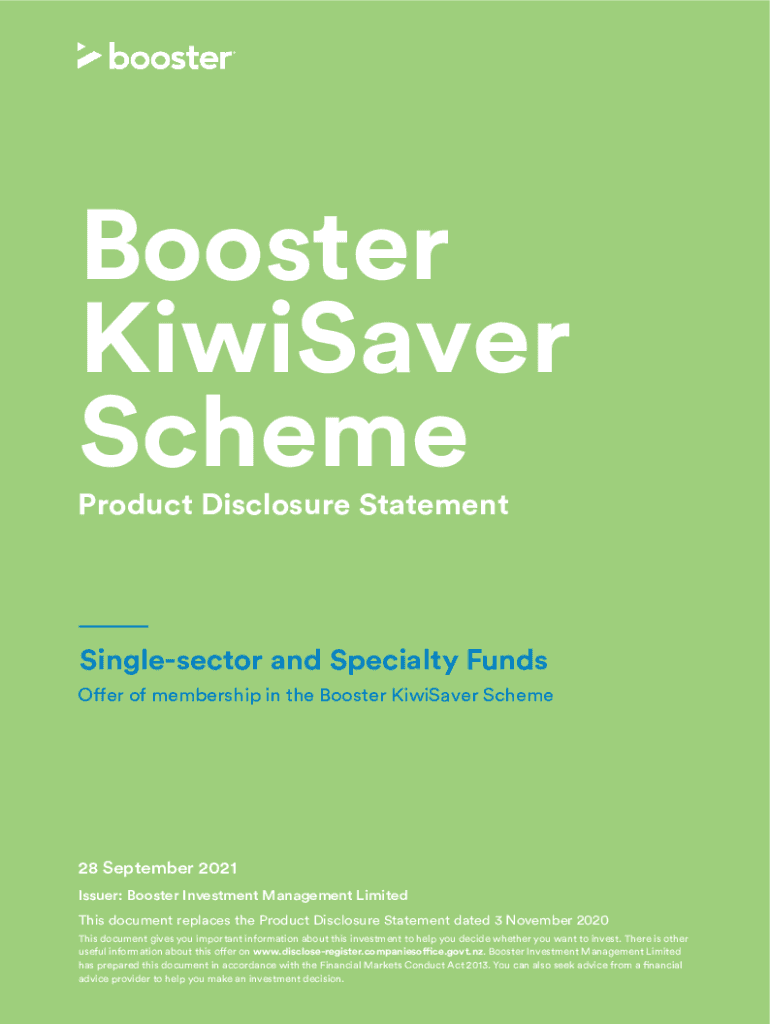 booster

Booster KiwiSaver Scheme

Product Disclosure Statement

Single-sector and Specialty Funds

Offer of membership in the Booster KiwiSaver Scheme

28 September 2021

Issuer: Booster Investment Management Limited

This document replaces the Product Disclosure Statement dated 3 November 2020

This document gives you important information about this investment to help you decide whether you want to invest. There is other useful information about this offer on www.disclose-register.companiesoffice.govt.nz. Booster Investment Management Limited has prepared this document in accordance with the Financial Markets Conduct Act 2013. You can also seek advice from a financial advice provider to help you make an investment decision.